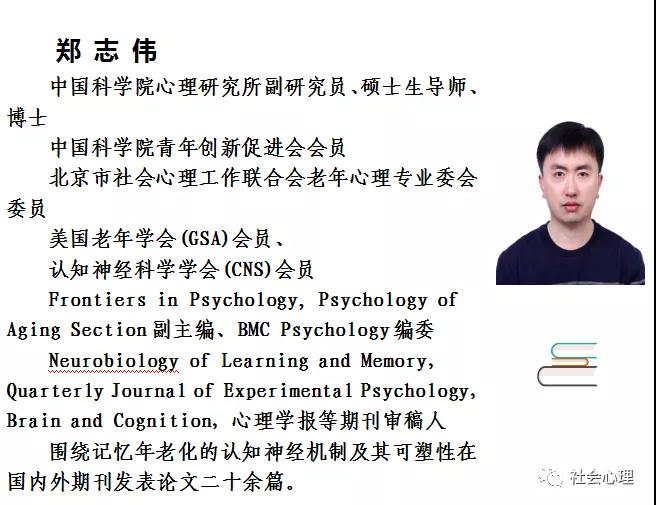 郑志伟

中国科学院心理研究所副研究员、硕士生导师、博士

中国科学院青年创新促进会会员

北京市社会心理工作联合会老年心理专业委会委员

美国老年学会(GSA)会员、

认知神经科学学会(CNS)会员

Frontiers in Psychology, Psychology of Aging Section副主编、BMC Psychology编委

Neurobiology of Learning and Memory, Quarterly Journal of Experimental Psychology, Brain and Cognition, 心理学报等期刊审稿人

围绕记忆年老化的认知神经机制及其可塑性在国内外期刊发表论文二十余篇。

社会心理